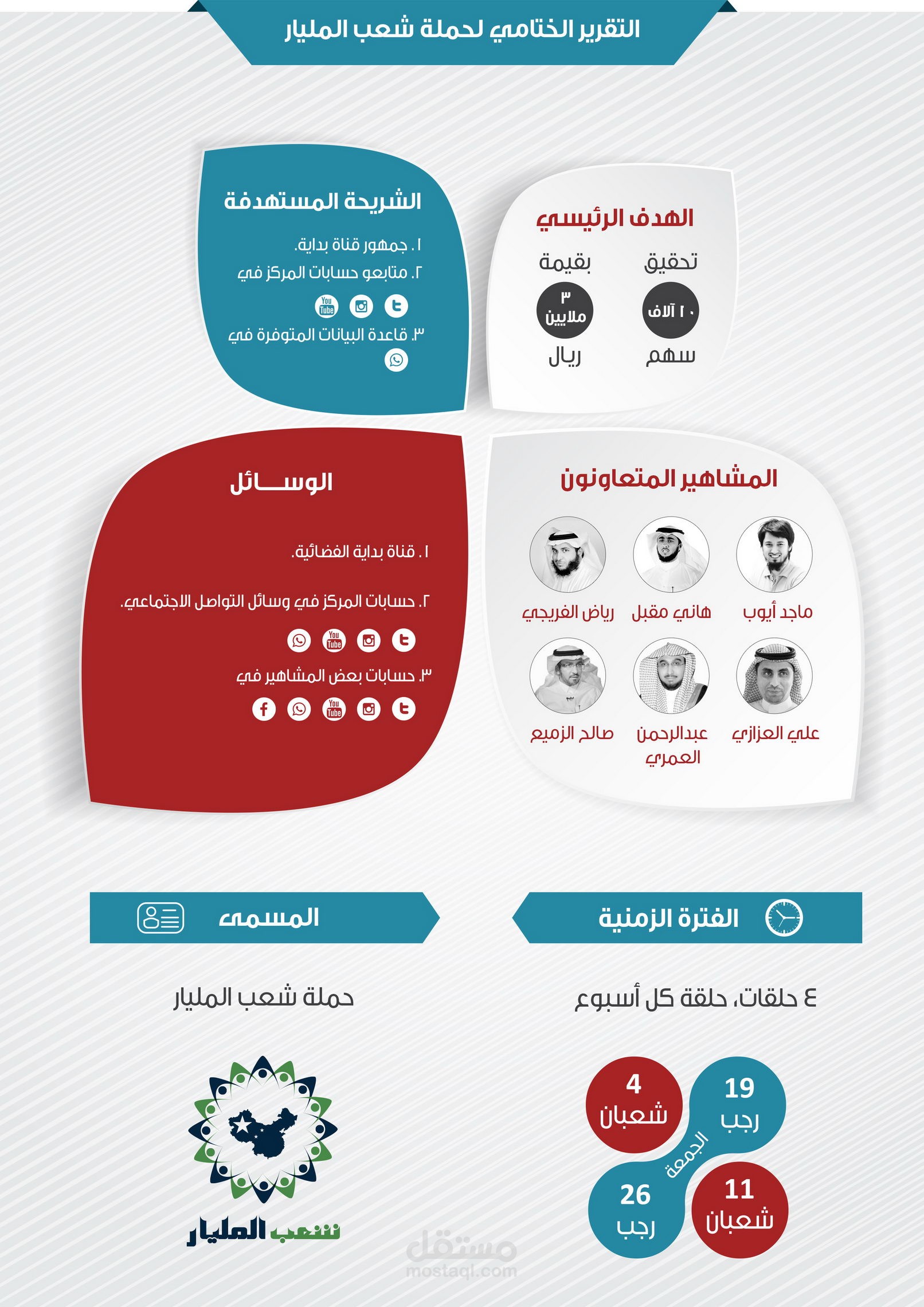 التقرير الختامي لحملة شعب المليار

الهدف الرئيسي

تحقيق
١٠ آلاف
سهم

بقيمة
٣ ملايين
ريال

الشريحة المستهدفة

١. جمهور قناة بداية.
٢. متابعو حسابات المركز في
You Tube
٣. قاعدة البيانات المتوفرة في

المشاهير المتعاونون

ماجد أيوب
هاني مقبل
رياض الفريجي
علي العزازي
عبدالرحمن العمري
صالح الزميع

الوســـائل

١. قناة بداية الفضائية.
٢. حسابات المركز في وسائل التواصل الاجتماعي.
You Tube
٣. حسابات بعض المشاهير في
You Tube

الفترة الزمنية

٤ حلقات، حلقة كل أسبوع

19 رجب
4 شعبان
الجمعة
26 رجب
11 شعبان

المسمى

حملة شعب المليار

شعب المليار

مستقل
mostaql.com